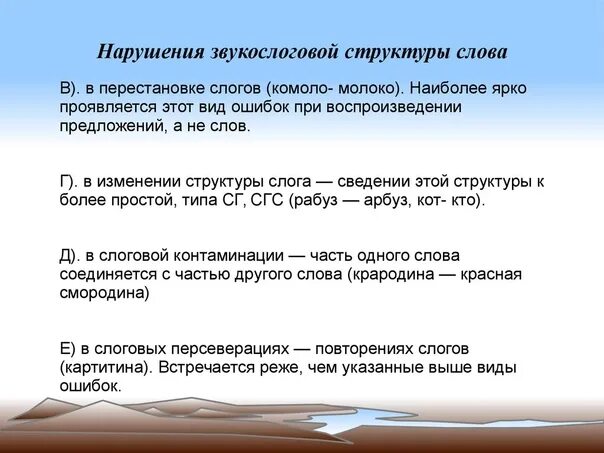 Нарушения звукослоговой структуры слова

В). в перестановке слогов (комоло- молоко). Наиболее ярко проявляется этот вид ошибок при воспроизведении предложений, а не слов.

Г). в изменении структуры слога — сведении этой структуры к более простой, типа СГ, СГС (рабуз — арбуз, кот- кто).

Д). в слоговой контаминации — часть одного слова соединяется с частью другого слова (крародина — красная смородина)

Е) в слоговых персеверациях — повторениях слогов (картитина). Встречается реже, чем указанные выше виды ошибок.